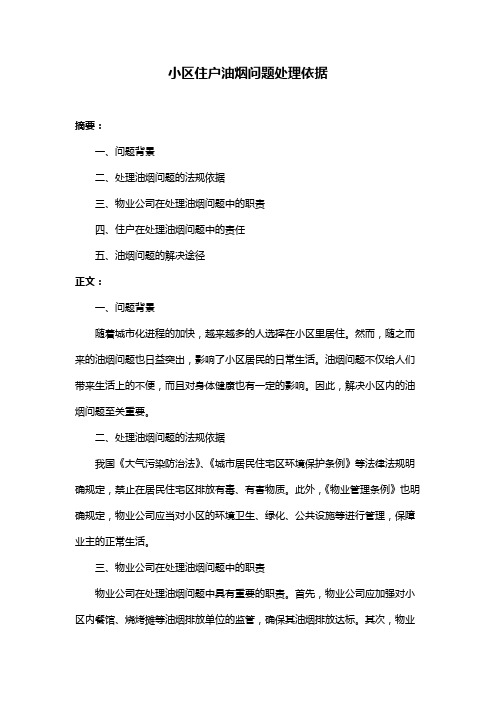 小区住户油烟问题处理依据

摘要：

一、问题背景

二、处理油烟问题的法规依据

三、物业公司在处理油烟问题中的职责

四、住户在处理油烟问题中的责任

五、油烟问题的解决途径

正文：

一、问题背景

随着城市化进程的加快，越来越多的人选择在小区里居住。然而，随之而来的油烟问题也日益突出，影响了小区居民的日常生活。油烟问题不仅给人们带来生活上的不便，而且对身体健康也有一定的影响。因此，解决小区内的油烟问题至关重要。

二、处理油烟问题的法规依据

我国《大气污染防治法》、《城市居民住宅区环境保护条例》等法律法规明确规定，禁止在居民住宅区排放有毒、有害物质。此外，《物业管理条例》也明确规定，物业公司应当对小区的环境卫生、绿化、公共设施等进行管理，保障业主的正常生活。

三、物业公司在处理油烟问题中的职责

物业公司在处理油烟问题中具有重要的职责。首先，物业公司应加强对小区内餐馆、烧烤摊等油烟排放单位的监管，确保其油烟排放达标。其次，物业